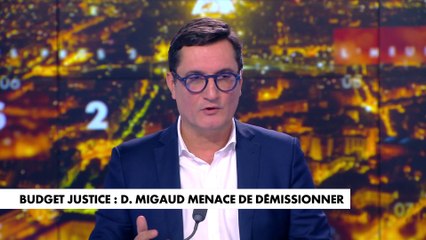 BUDGET JUSTICE : D. MIGAUD MENACE DE DÉMISSIONNER